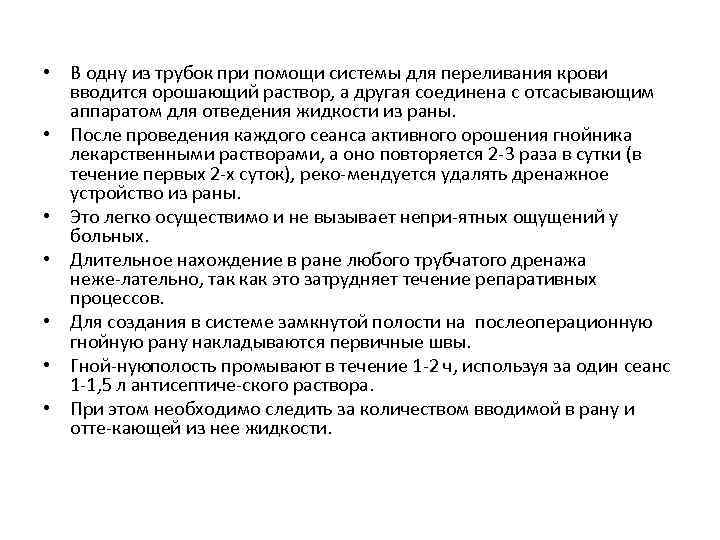 • В одну из трубок при помощи системы для переливания крови вводится орошающий раствор, а другая соединена с отсасывающим аппаратом для отведения жидкости из раны.

• После проведения каждого сеанса активного орошения гнойника лекарственными растворами, а оно повторяется 2-3 раза в сутки (в течение первых 2-х суток), реко-мендуется удалять дренажное устройство из раны.

• Это легко осуществимо и не вызывает непри-ятных ощущений у больных.

• Длительное нахождение в ране любого трубчатого дренажа неже-лательно, так как это затрудняет течение репаративных процессов.

• Для создания в системе замкнутой полости на послеоперационную гнойную рану накладываются первичные швы.

• Гной-нуюполость промывают в течение 1-2 ч, используя за один сеанс 1-1,5 л антисептиче-ского раствора.

• При этом необходимо следить за количеством вводимой в рану и отте-кающей из нее жидкости.